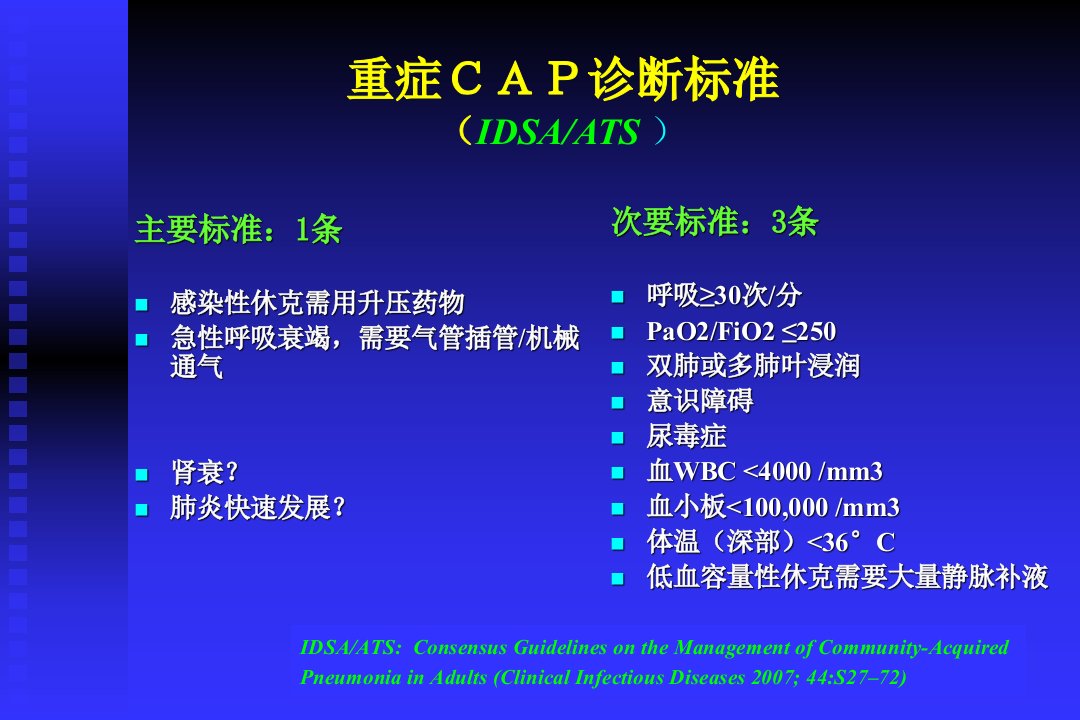 重症ＣＡＰ诊断标准
（IDSA/ATS ）

主要标准：1条

- 感染性休克需用升压药物
- 急性呼吸衰竭，需要气管插管/机械通气

- 肾衰？
- 肺炎快速发展？

次要标准：3条

- 呼吸≥30次/分
- PaO2/FiO2 ≤250
- 双肺或多肺叶浸润
- 意识障碍
- 尿毒症
- 血WBC <4000 /mm3
- 血小板<100,000 /mm3
- 体温（深部）<36°C
- 低血容量性休克需要大量静脉补液

IDSA/ATS: Consensus Guidelines on the Management of Community-Acquired Pneumonia in Adults (Clinical Infectious Diseases 2007; 44:S27–72)